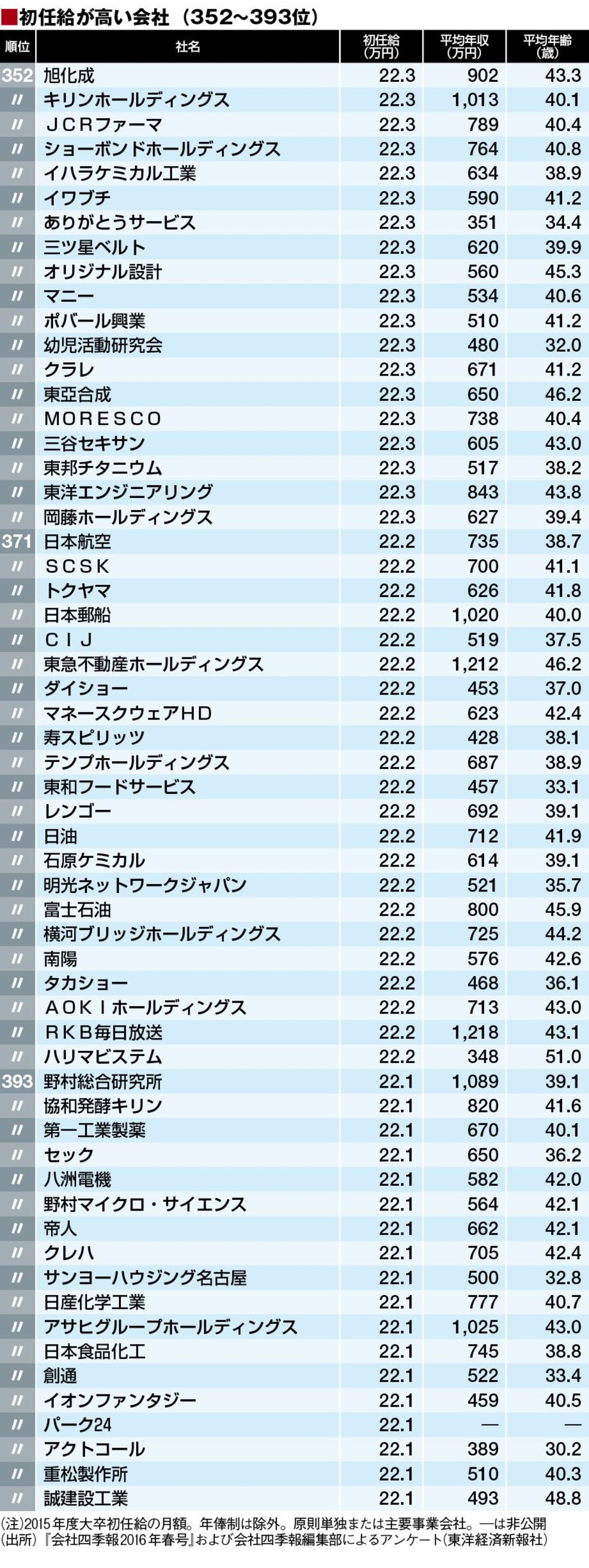 ■初任給が高い会社（352〜393位）

| 順位 | 社名 | 初任給（万円） | 平均年収（万円） | 平均年齢（歳） |
|---|---|---|---|---|
| 352 | 旭化成 | 22.3 | 902 | 43.3 |
| 〃 | キリンホールディングス | 22.3 | 1,013 | 40.1 |
| 〃 | ＪＣＲファーマ | 22.3 | 789 | 40.4 |
| 〃 | ショーボンドホールディングス | 22.3 | 764 | 40.8 |
| 〃 | イハラケミカル工業 | 22.3 | 634 | 38.9 |
| 〃 | イワブチ | 22.3 | 590 | 41.2 |
| 〃 | ありがとうサービス | 22.3 | 351 | 34.4 |
| 〃 | 三ツ星ベルト | 22.3 | 620 | 39.9 |
| 〃 | オリジナル設計 | 22.3 | 560 | 45.3 |
| 〃 | マニー | 22.3 | 534 | 40.6 |
| 〃 | ポバール興業 | 22.3 | 510 | 41.2 |
| 〃 | 幼児活動研究会 | 22.3 | 480 | 32.0 |
| 〃 | クラレ | 22.3 | 671 | 41.2 |
| 〃 | 東亞合成 | 22.3 | 650 | 46.2 |
| 〃 | ＭＯＲＥＳＣＯ | 22.3 | 738 | 40.4 |
| 〃 | 三谷セキサン | 22.3 | 605 | 43.0 |
| 〃 | 東邦チタニウム | 22.3 | 517 | 38.2 |
| 〃 | 東洋エンジニアリング | 22.3 | 843 | 43.8 |
| 〃 | 岡藤ホールディングス | 22.3 | 627 | 39.4 |
| 371 | 日本航空 | 22.2 | 735 | 38.7 |
| 〃 | ＳＣＳＫ | 22.2 | 700 | 41.1 |
| 〃 | トクヤマ | 22.2 | 626 | 41.8 |
| 〃 | 日本郵船 | 22.2 | 1,020 | 40.0 |
| 〃 | ＣＩＪ | 22.2 | 519 | 37.5 |
| 〃 | 東急不動産ホールディングス | 22.2 | 1,212 | 46.2 |
| 〃 | ダイショー | 22.2 | 453 | 37.0 |
| 〃 | マネースクウェアＨＤ | 22.2 | 623 | 42.4 |
| 〃 | 寿スピリッツ | 22.2 | 428 | 38.1 |
| 〃 | テンプホールディングス | 22.2 | 687 | 38.9 |
| 〃 | 東和フードサービス | 22.2 | 457 | 33.1 |
| 〃 | レンゴー | 22.2 | 692 | 39.1 |
| 〃 | 日油 | 22.2 | 712 | 41.9 |
| 〃 | 石原ケミカル | 22.2 | 614 | 39.1 |
| 〃 | 明光ネットワークジャパン | 22.2 | 521 | 35.7 |
| 〃 | 富士石油 | 22.2 | 800 | 45.9 |
| 〃 | 横河ブリッジホールディングス | 22.2 | 725 | 44.2 |
| 〃 | 南陽 | 22.2 | 576 | 42.6 |
| 〃 | タカショー | 22.2 | 468 | 36.1 |
| 〃 | ＡＯＫＩホールディングス | 22.2 | 713 | 43.0 |
| 〃 | ＲＫＢ毎日放送 | 22.2 | 1,218 | 43.1 |
| 〃 | ハリマビステム | 22.2 | 348 | 51.0 |
| 393 | 野村総合研究所 | 22.1 | 1,089 | 39.1 |
| 〃 | 協和発酵キリン | 22.1 | 820 | 41.6 |
| 〃 | 第一工業製薬 | 22.1 | 670 | 40.1 |
| 〃 | セック | 22.1 | 650 | 36.2 |
| 〃 | 八洲電機 | 22.1 | 582 | 42.0 |
| 〃 | 野村マイクロ・サイエンス | 22.1 | 564 | 42.1 |
| 〃 | 帝人 | 22.1 | 662 | 42.1 |
| 〃 | クレハ | 22.1 | 705 | 42.4 |
| 〃 | サンヨーハウジング名古屋 | 22.1 | 500 | 32.8 |
| 〃 | 日産化学工業 | 22.1 | 777 | 40.7 |
| 〃 | アサヒグループホールディングス | 22.1 | 1,025 | 43.0 |
| 〃 | 日本食品化工 | 22.1 | 745 | 38.8 |
| 〃 | 創通 | 22.1 | 522 | 33.4 |
| 〃 | イオンファンタジー | 22.1 | 459 | 40.5 |
| 〃 | パーク24 | 22.1 | — | — |
| 〃 | アクトコール | 22.1 | 389 | 30.2 |
| 〃 | 重松製作所 | 22.1 | 510 | 40.3 |
| 〃 | 誠建設工業 | 22.1 | 493 | 48.8 |

（注）2015年度大卒初任給の月額。年俸制は除外。原則単独または主要事業会社。—は非公開
（出所）『会社四季報2016年春号』および会社四季報編集部によるアンケート（東洋経済新報社）